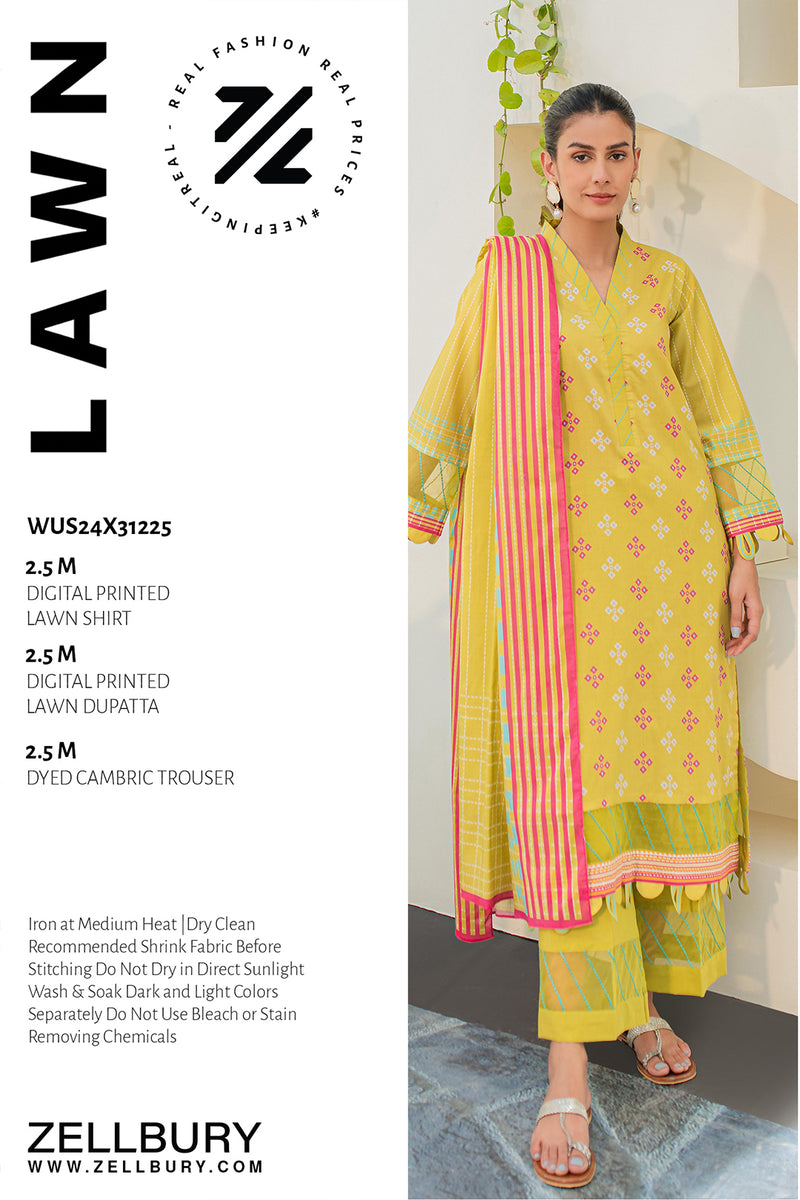 LAWN

REAL FASHION REAL PRICES #KEEPINGITREAL -

WUS24X31225

2.5 M
DIGITAL PRINTED
LAWN SHIRT

2.5 M
DIGITAL PRINTED
LAWN DUPATTA

2.5 M
DYED CAMBRIC TROUSER

Iron at Medium Heat |Dry Clean Recommended Shrink Fabric Before Stitching Do Not Dry in Direct Sunlight Wash & Soak Dark and Light Colors Separately Do Not Use Bleach or Stain Removing Chemicals

ZELLBURY
WWW.ZELLBURY.COM